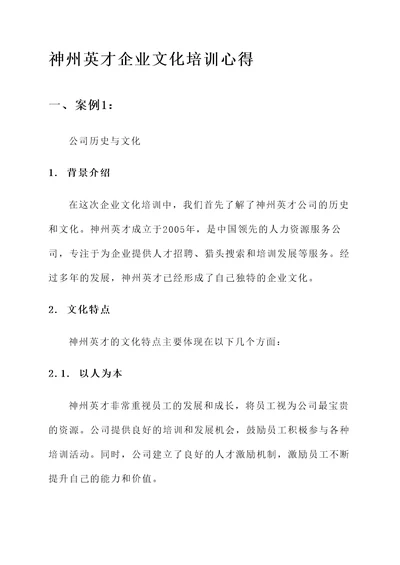 神州英才企业文化培训心得

一、案例1：

公司历史与文化

1. 背景介绍

在这次企业文化培训中，我们首先了解了神州英才公司的历史和文化。神州英才成立于2005年，是中国领先的人力资源服务公司，专注于为企业提供人才招聘、猎头搜索和培训发展等服务。经过多年的发展，神州英才已经形成了自己独特的企业文化。

2. 文化特点

神州英才的文化特点主要体现在以下几个方面：

2.1. 以人为本

神州英才非常重视员工的发展和成长，将员工视为公司最宝贵的资源。公司提供良好的培训和发展机会，鼓励员工积极参与各种培训活动。同时，公司建立了良好的人才激励机制，激励员工不断提升自己的能力和价值。